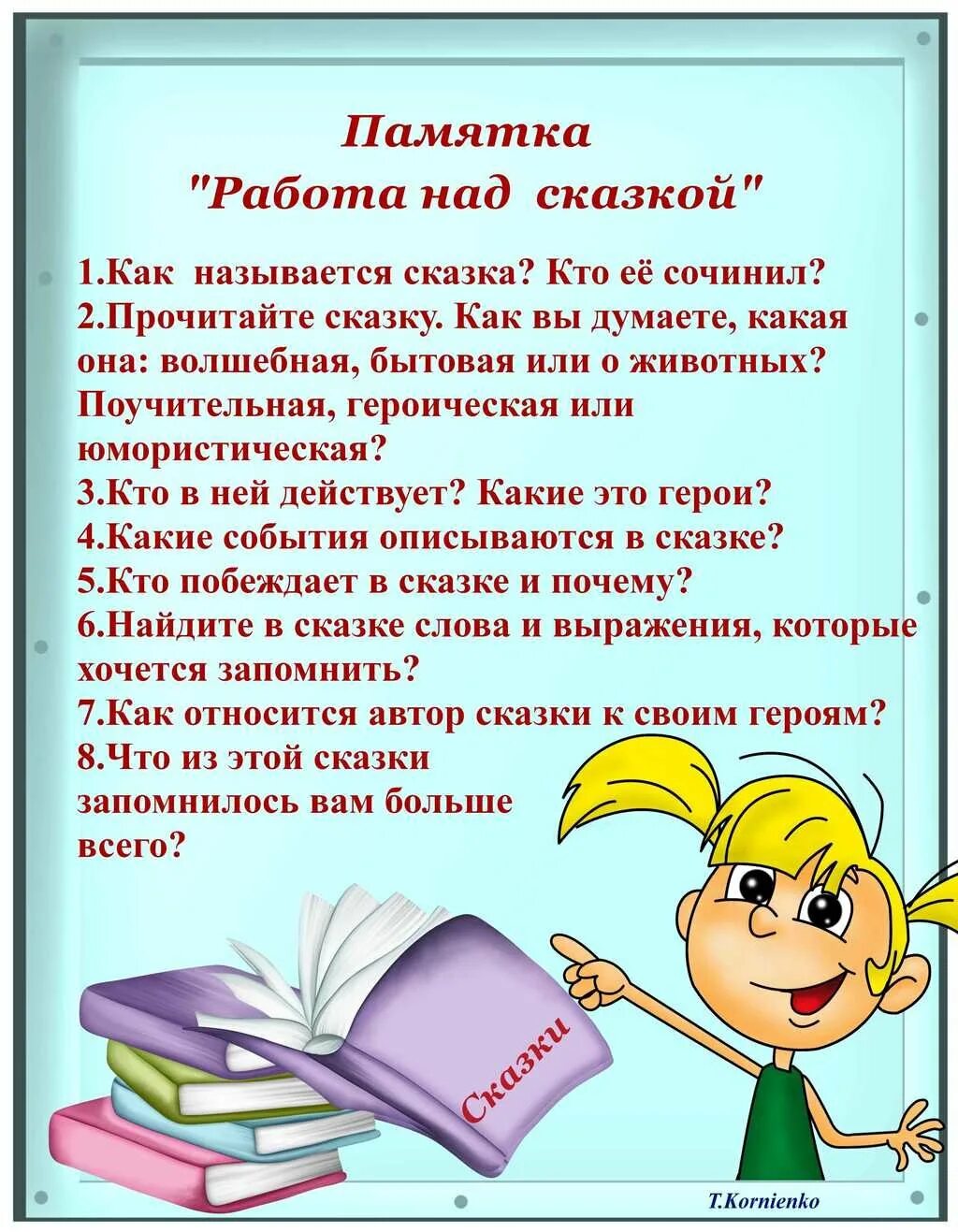 Памятка
"Работа над сказкой"

1.Как называется сказка? Кто её сочинил?
2.Прочитайте сказку. Как вы думаете, какая она: волшебная, бытовая или о животных? Поучительная, героическая или юмористическая?
3.Кто в ней действует? Какие это герои?
4.Какие события описываются в сказке?
5.Кто побеждает в сказке и почему?
6.Найдите в сказке слова и выражения, которые хочется запомнить?
7.Как относится автор сказки к своим героям?
8.Что из этой сказки запомнилось вам больше всего?

Сказки

T.Kornienko